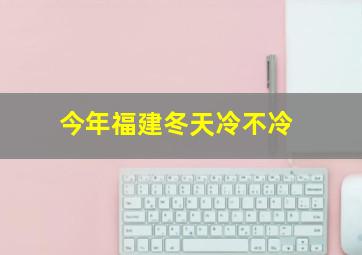 今年福建冬天冷不冷